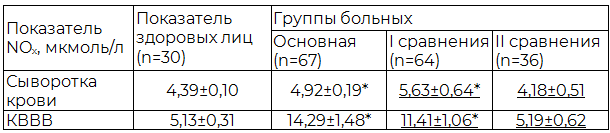 | Показатель $NO_x$, мкмоль/л | Показатель здоровых лиц (n=30) | Группы больных | | |
|---|---|---|---|---|
| | | Основная (n=67) | I сравнения (n=64) | II сравнения (n=36) |
| Сыворотка крови | 4,39±0,10 | 4,92±0,19* | 5,63±0,64* | 4,18±0,51 |
| КВВВ | 5,13±0,31 | 14,29±1,48* | 11,41±1,06* | 5,19±0,62 |